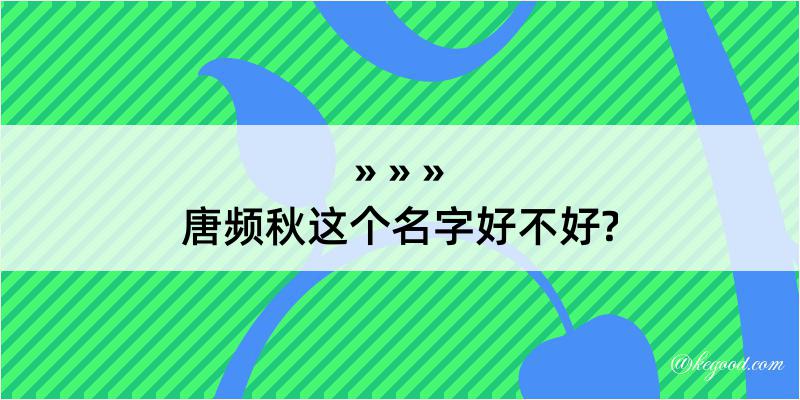 » » »
唐频秋这个名字好不好?

@kegood.com